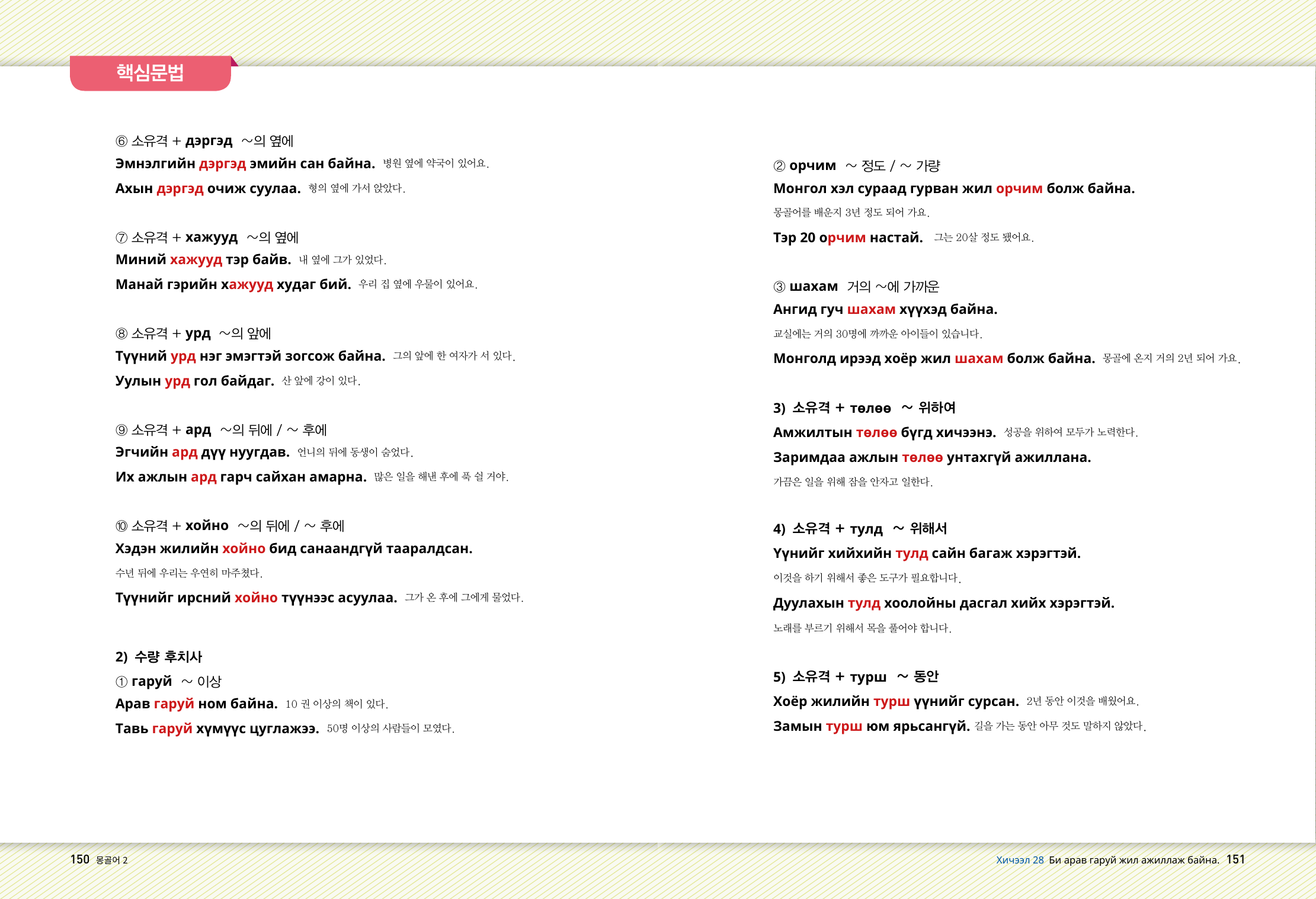 핵심문법

⑥ 소유격 + дэргэд ~의 옆에
Эмнэлгийн дэргэд эмийн сан байна. 병원 옆에 약국이 있어요.
Ахын дэргэд очиж суулаа. 형의 옆에 가서 앉았다.

⑦ 소유격 + хажууд ~의 옆에
Миний хажууд тэр байв. 내 옆에 그가 있었다.
Манай гэрийн хажууд худаг бий. 우리 집 옆에 우물이 있어요.

⑧ 소유격 + урд ~의 앞에
Түүний урд нэг эмэгтэй зогсож байна. 그의 앞에 한 여자가 서 있다.
Уулын урд гол байдаг. 산 앞에 강이 있다.

⑨ 소유격 + ард ~의 뒤에 / ~ 후에
Эгчийн ард дүү нуугдав. 언니의 뒤에 동생이 숨었다.
Их ажлын ард гарч сайхан амарна. 많은 일을 해낸 후에 푹 쉴 거야.

⑩ 소유격 + хойно ~의 뒤에 / ~ 후에
Хэдэн жилийн хойно бид санаандгүй тааралдсан.
수년 뒤에 우리는 우연히 마주쳤다.
Түүнийг ирсний хойно түүнээс асуулаа. 그가 온 후에 그에게 물었다.

2) 수량 후치사
① гаруй ~ 이상
Арав гаруй ном байна. 10 권 이상의 책이 있다.
Тавь гаруй хүмүүс цуглажээ. 50명 이상의 사람들이 모였다.

② орчим ~ 정도 / ~ 가량
Монгол хэл сураад гурван жил орчим болж байна.
몽골어를 배운지 3년 정도 되어 가요.
Тэр 20 орчим настай. 그는 20살 정도 됐어요.

③ шахам 거의 ~에 가까운
Ангид гуч шахам хүүхэд байна.
교실에는 거의 30명에 까까운 아이들이 있습니다.
Монголд ирээд хоёр жил шахам болж байна. 몽골에 온지 거의 2년 되어 가요.

3) 소유격 + төлөө ~ 위하여
Амжилтын төлөө бүгд хичээнэ. 성공을 위하여 모두가 노력한다.
Заримдаа ажлын төлөө унтахгүй ажиллана.
가끔은 일을 위해 잠을 안자고 일한다.

4) 소유격 + тулд ~ 위해서
Үүнийг хийхийн тулд сайн багаж хэрэгтэй.
이것을 하기 위해서 좋은 도구가 필요합니다.
Дуулахын тулд хоолойны дасгал хийх хэрэгтэй.
노래를 부르기 위해서 목을 풀어야 합니다.

5) 소유격 + турш ~ 동안
Хоёр жилийн турш үүнийг сурсан. 2년 동안 이것을 배웠어요.
Замын турш юм ярьсангүй. 길을 가는 동안 아무 것도 말하지 않았다.

150 몽골어 2

Хичээл 28 Би арав гаруй жил ажиллаж байна. 151